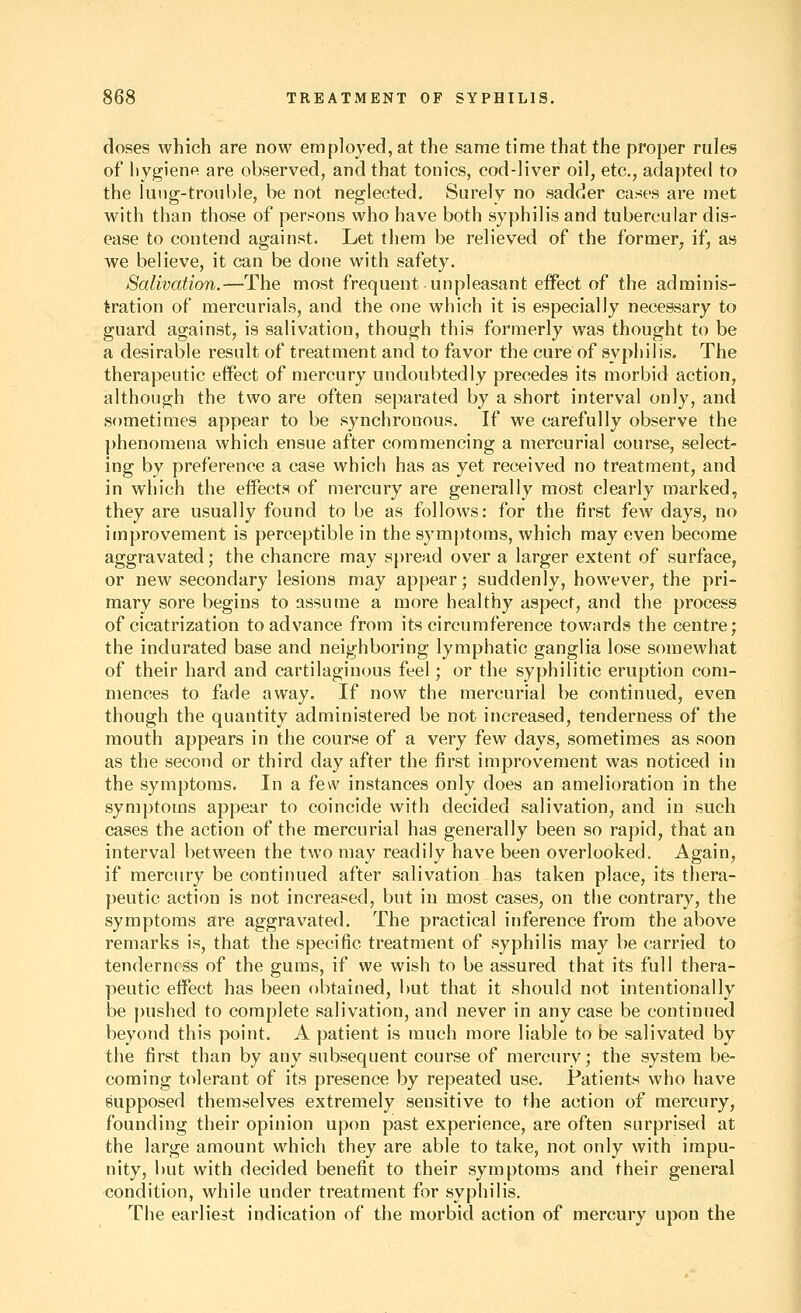 868 TREATMENT OF SYPHILIS.

doses which are now employed, at the same time that the proper rules of hygiene are observed, and that tonics, cod-liver oil, etc., adapted to the lung-trouble, be not neglected. Surely no sadder cases are met with than those of persons who have both syphilis and tubercular disease to contend against. Let them be relieved of the former, if, as we believe, it can be done with safety.

Salivation.—The most frequent unpleasant effect of the administration of mercurials, and the one which it is especially necessary to guard against, is salivation, though this formerly was thought to be a desirable result of treatment and to favor the cure of syphilis. The therapeutic effect of mercury undoubtedly precedes its morbid action, although the two are often separated by a short interval only, and sometimes appear to be synchronous. If we carefully observe the phenomena which ensue after commencing a mercurial course, selecting by preference a case which has as yet received no treatment, and in which the effects of mercury are generally most clearly marked, they are usually found to be as follows: for the first few days, no improvement is perceptible in the symptoms, which may even become aggravated; the chancre may spread over a larger extent of surface, or new secondary lesions may appear; suddenly, however, the primary sore begins to assume a more healthy aspect, and the process of cicatrization to advance from its circumference towards the centre; the indurated base and neighboring lymphatic ganglia lose somewhat of their hard and cartilaginous feel; or the syphilitic eruption commences to fade away. If now the mercurial be continued, even though the quantity administered be not increased, tenderness of the mouth appears in the course of a very few days, sometimes as soon as the second or third day after the first improvement was noticed in the symptoms. In a few instances only does an amelioration in the symptoms appear to coincide with decided salivation, and in such cases the action of the mercurial has generally been so rapid, that an interval between the two may readily have been overlooked. Again, if mercury be continued after salivation has taken place, its therapeutic action is not increased, but in most cases, on the contrary, the symptoms are aggravated. The practical inference from the above remarks is, that the specific treatment of syphilis may be carried to tenderness of the gums, if we wish to be assured that its full therapeutic effect has been obtained, but that it should not intentionally be pushed to complete salivation, and never in any case be continued beyond this point. A patient is much more liable to be salivated by the first than by any subsequent course of mercury; the system becoming tolerant of its presence by repeated use. Patients who have supposed themselves extremely sensitive to the action of mercury, founding their opinion upon past experience, are often surprised at the large amount which they are able to take, not only with impunity, but with decided benefit to their symptoms and their general condition, while under treatment for syphilis.

The earliest indication of the morbid action of mercury upon the